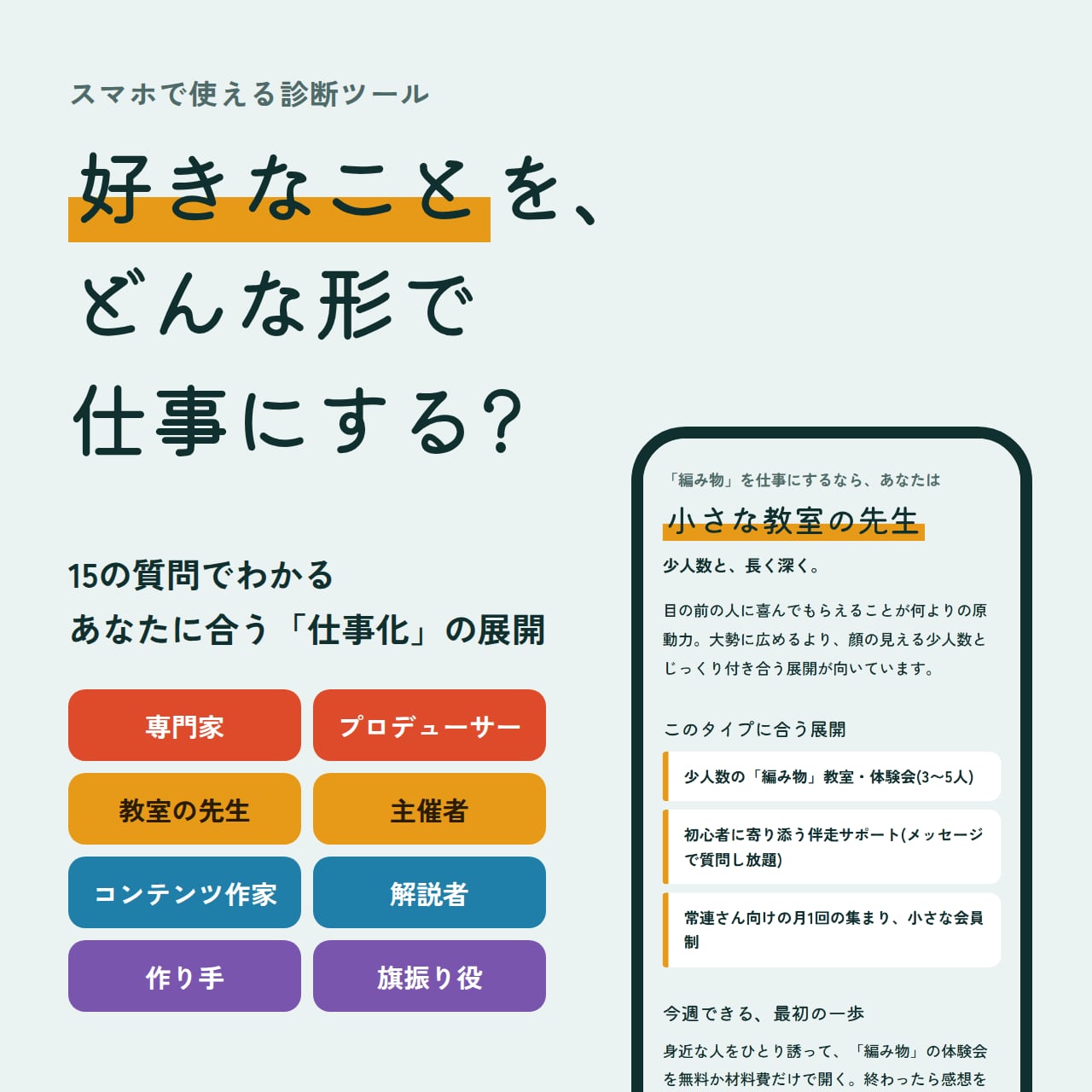 スマホで使える診断ツール

好きなことを、
どんな形で
仕事にする?

15の質問でわかる
あなたに合う「仕事化」の展開

専門家
プロデューサー
教室の先生
主催者
コンテンツ作家
解説者
作り手
旗振り役

「編み物」を仕事にするなら、あなたは

小さな教室の先生

少人数と、長く深く。

目の前の人に喜んでもらえることが何よりの原動力。大勢に広めるより、顔の見える少人数とじっくり付き合う展開が向いています。

このタイプに合う展開

少人数の「編み物」教室・体験会(3〜5人)

初心者に寄り添う伴走サポート(メッセージで質問し放題)

常連さん向けの月1回の集まり、小さな会員制

今週できる、最初の一歩

身近な人をひとり誘って、「編み物」の体験会を無料か材料費だけで開く。終わったら感想を